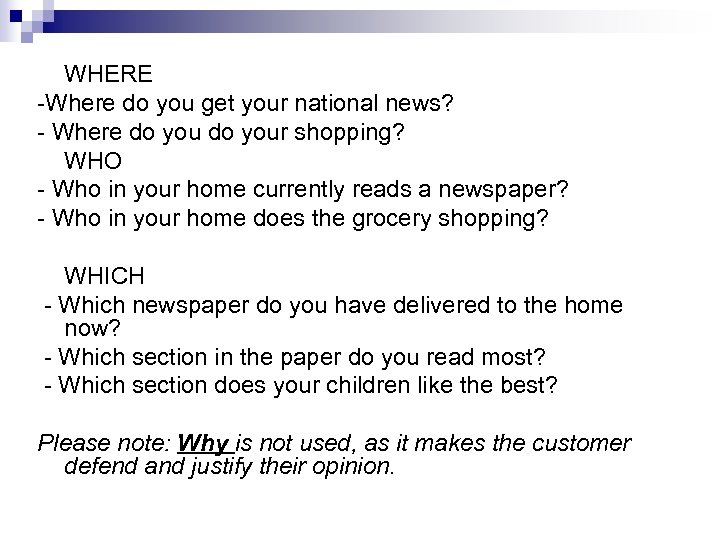 WHERE
-Where do you get your national news?
- Where do you do your shopping?
WHO
- Who in your home currently reads a newspaper?
- Who in your home does the grocery shopping?

WHICH
- Which newspaper do you have delivered to the home now?
- Which section in the paper do you read most?
- Which section does your children like the best?

Please note: Why is not used, as it makes the customer defend and justify their opinion.